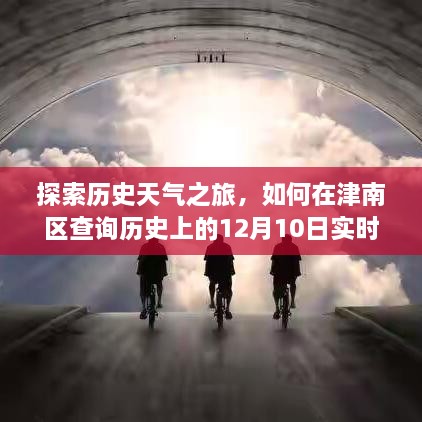 探索历史天气之旅，如何在津南区查询历史上的12月10日实时